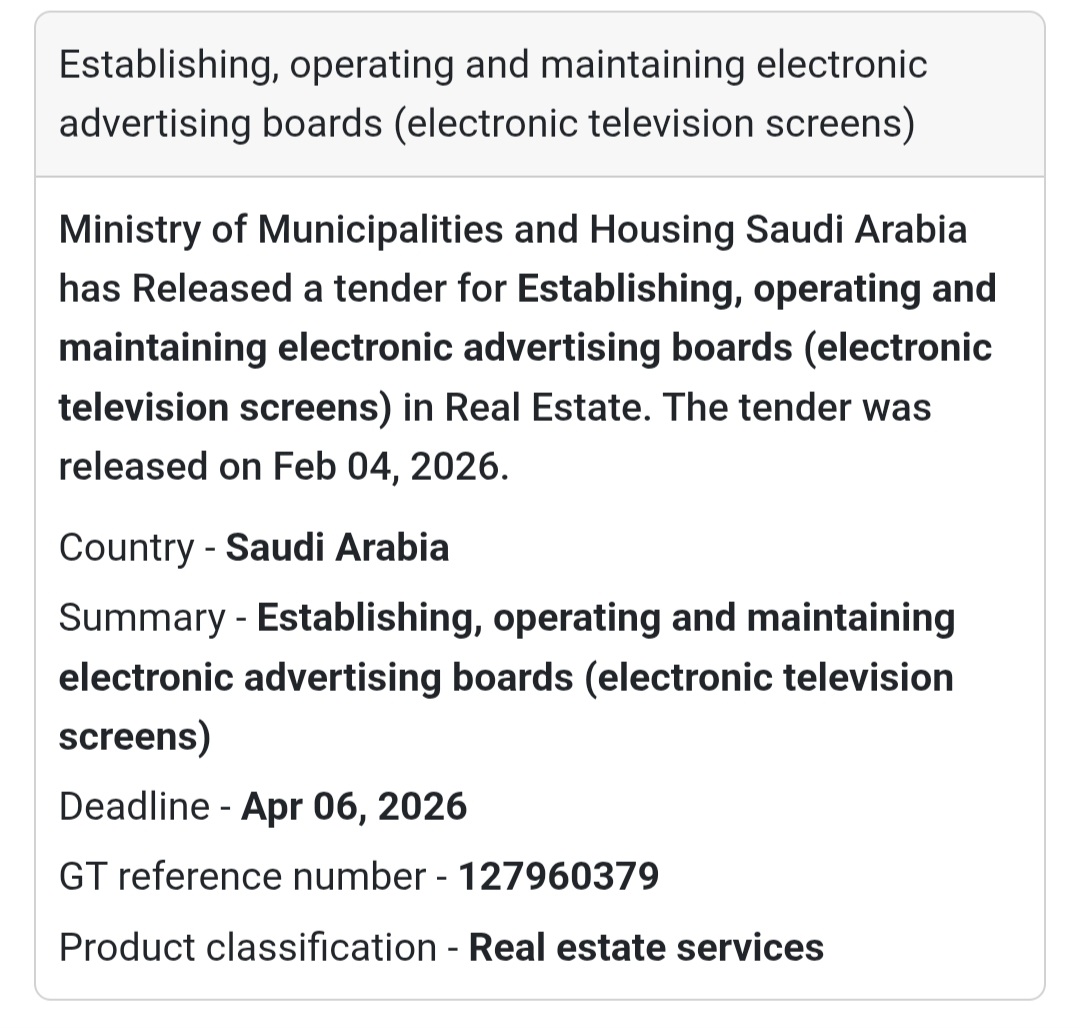 Establishing, operating and maintaining electronic advertising boards (electronic television screens)

Ministry of Municipalities and Housing Saudi Arabia has Released a tender for Establishing, operating and maintaining electronic advertising boards (electronic television screens) in Real Estate. The tender was released on Feb 04, 2026.

Country - Saudi Arabia

Summary - Establishing, operating and maintaining electronic advertising boards (electronic television screens)

Deadline - Apr 06, 2026

GT reference number - 127960379

Product classification - Real estate services